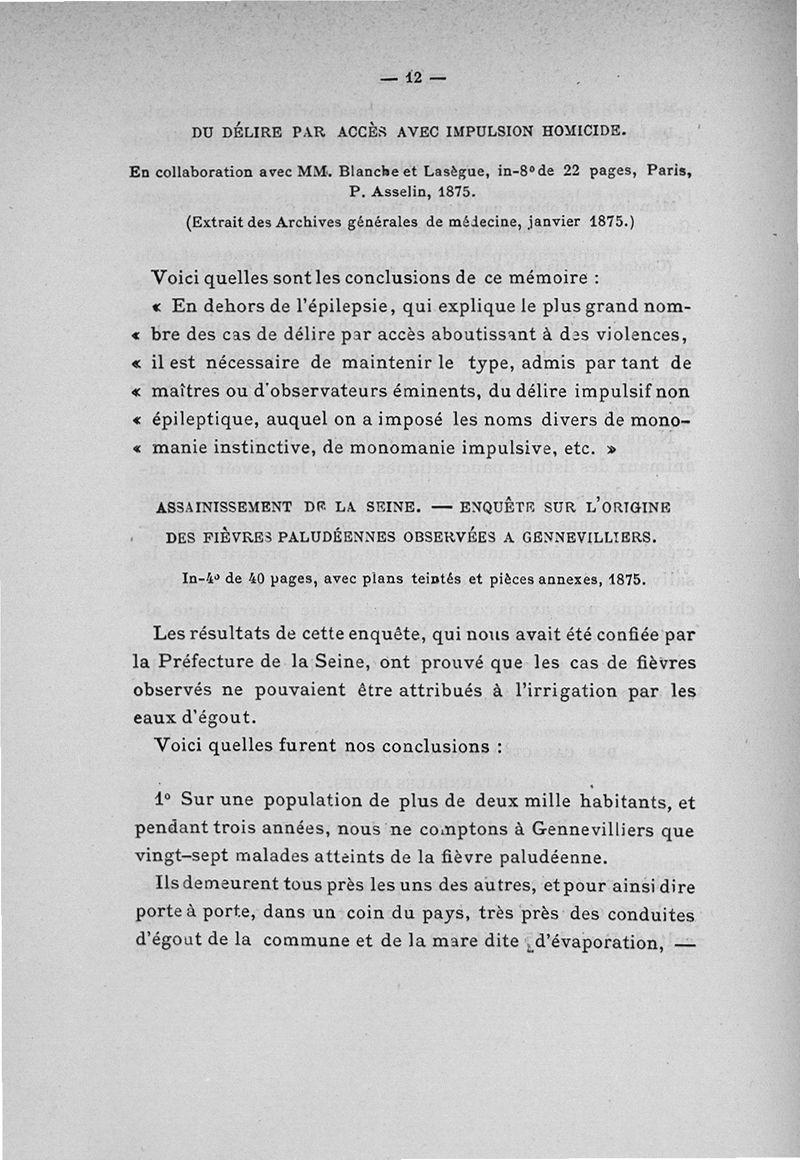 — 12 —

DU DÉLIRE PAR ACCÈS AVEC IMPULSION HOMICIDE.

En collaboration avec MM. Blanche et Lasègue, in-8° de 22 pages, Paris, P. Asselin, 1875.

(Extrait des Archives générales de médecine, janvier 1875.)

Voici quelles sont les conclusions de ce mémoire :

« En dehors de l'épilepsie, qui explique le plus grand nombre des cas de délire par accès aboutissant à des violences, « il est nécessaire de maintenir le type, admis par tant de « maîtres ou d'observateurs éminents, du délire impulsif non « épileptique, auquel on a imposé les noms divers de monomanie instinctive, de monomanie impulsive, etc. »

ASSAINISSEMENT DE LA SEINE. — ENQUÊTE SUR L'ORIGINE DES FIÈVRES PALUDÉENNES OBSERVÉES A GENNEVILLIERS.

In-4° de 40 pages, avec plans teintés et pièces annexes, 1875.

Les résultats de cette enquête, qui nous avait été confiée par la Préfecture de la Seine, ont prouvé que les cas de fièvres observés ne pouvaient être attribués à l'irrigation par les eaux d'égout.

Voici quelles furent nos conclusions :

1° Sur une population de plus de deux mille habitants, et pendant trois années, nous ne comptons à Gennevilliers que vingt-sept malades atteints de la fièvre paludéenne.

Ils demeurent tous près les uns des autres, et pour ainsi dire porte à porte, dans un coin du pays, très près des conduites d'égout de la commune et de la mare dite d'évaporation, —